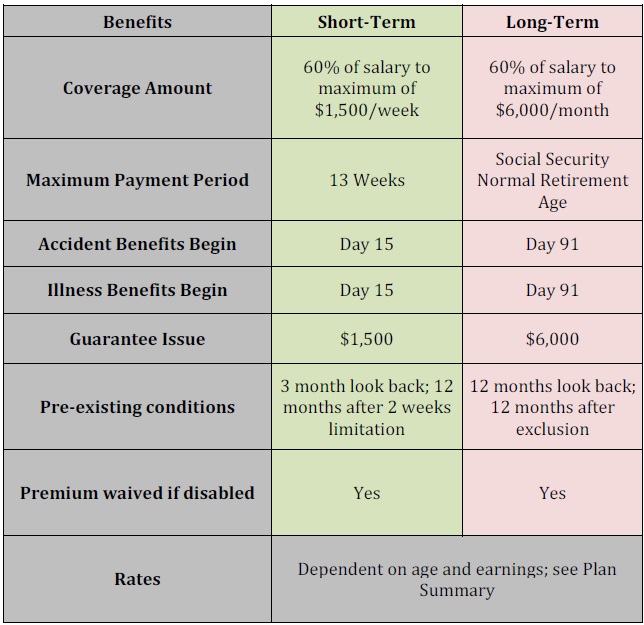 | Benefits | Short-Term | Long-Term |
|---|---|---|
| Coverage Amount | 60% of salary to maximum of \$1,500/week | 60% of salary to maximum of \$6,000/month |
| Maximum Payment Period | 13 Weeks | Social Security Normal Retirement Age |
| Accident Benefits Begin | Day 15 | Day 91 |
| Illness Benefits Begin | Day 15 | Day 91 |
| Guarantee Issue | \$1,500 | \$6,000 |
| Pre-existing conditions | 3 month look back; 12 months after 2 weeks limitation | 12 months look back; 12 months after exclusion |
| Premium waived if disabled | Yes | Yes |
| Rates | Dependent on age and earnings; see Plan Summary | |